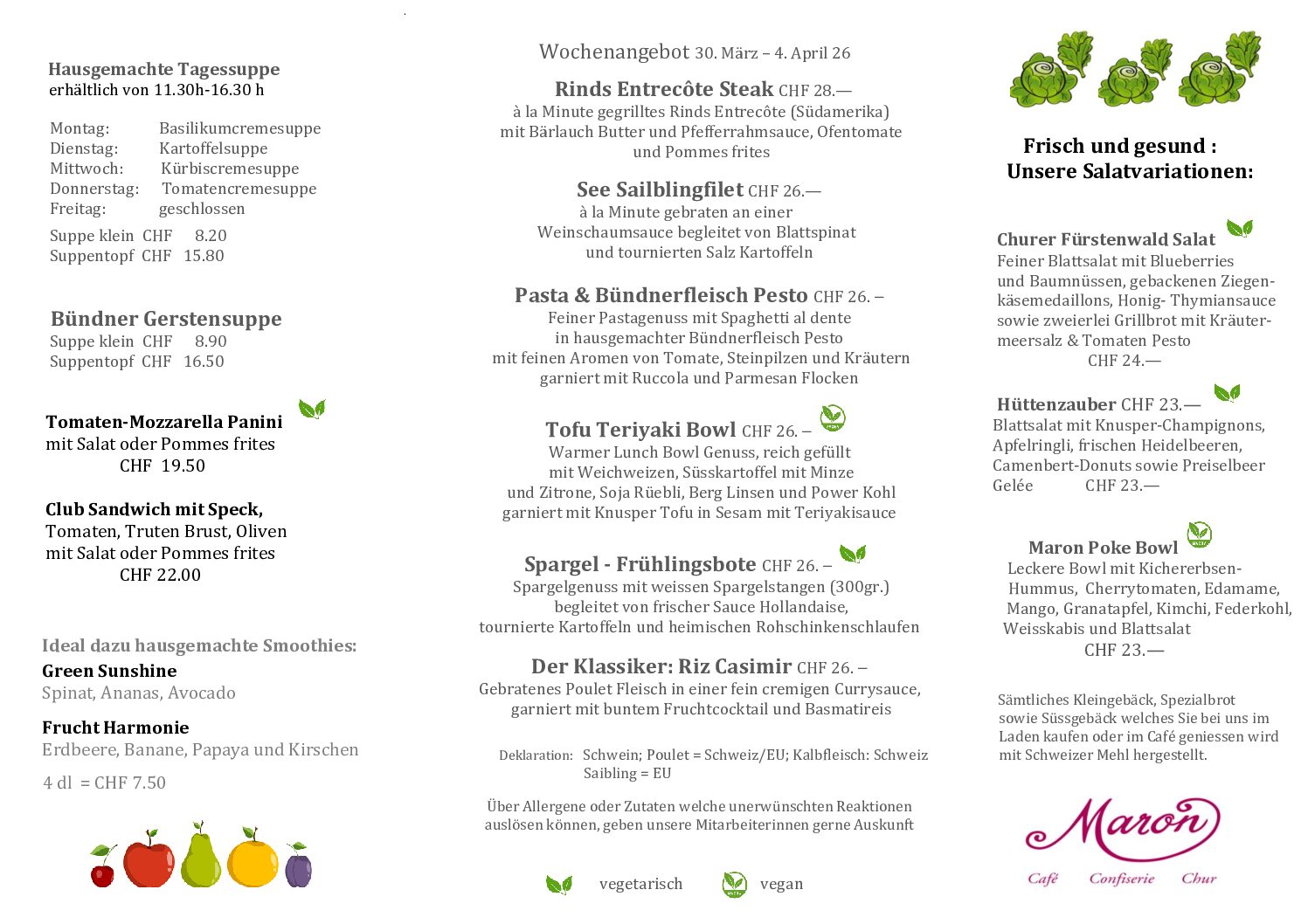 Hausgemachte Tagessuppe
erhältlich von 11.30h-16.30 h

Montag: Basilikumcremesuppe
Dienstag: Kartoffelsuppe
Mittwoch: Kürbiscremesuppe
Donnerstag: Tomatencremesuppe
Freitag: geschlossen

Suppe klein CHF 8.20
Suppentopf CHF 15.80

Bündner Gerstensuppe
Suppe klein CHF 8.90
Suppentopf CHF 16.50

Tomaten-Mozzarella Panini
mit Salat oder Pommes frites
CHF 19.50

Club Sandwich mit Speck,
Tomaten, Truten Brust, Oliven
mit Salat oder Pommes frites
CHF 22.00

Ideal dazu hausgemachte Smoothies:
Green Sunshine
Spinat, Ananas, Avocado

Frucht Harmonie
Erdbeere, Banane, Papaya und Kirschen

4 dl = CHF 7.50

Wochenangebot 30. März – 4. April 26

Rinds Entrecôte Steak CHF 28.—
à la Minute gegrilltes Rinds Entrecôte (Südamerika)
mit Bärlauch Butter und Pfefferrahmsauce, Ofentomate
und Pommes frites

See Sailblingfilet CHF 26.—
à la Minute gebraten an einer
Weinschaumsauce begleitet von Blattspinat
und tournierten Salz Kartoffeln

Pasta & Bündnerfleisch Pesto CHF 26. –
Feiner Pastagenuss mit Spaghetti al dente
in hausgemachter Bündnerfleisch Pesto
mit feinen Aromen von Tomate, Steinpilzen und Kräutern
garniert mit Ruccola und Parmesan Flocken

Tofu Teriyaki Bowl CHF 26. –
Warmer Lunch Bowl Genuss, reich gefüllt
mit Weichweizen, Süsskartoffel mit Minze
und Zitrone, Soja Rüebli, Berg Linsen und Power Kohl
garniert mit Knusper Tofu in Sesam mit Teriyakisauce

Spargel - Frühlingsbote CHF 26. –
Spargelgenuss mit weissen Spargelstangen (300gr.)
begleitet von frischer Sauce Hollandaise,
tournierte Kartoffeln und heimischen Rohschinkenschlaufen

Der Klassiker: Riz Casimir CHF 26. –
Gebratenes Poulet Fleisch in einer fein cremigen Currysauce,
garniert mit buntem Fruchtcocktail und Basmatireis

Deklaration: Schwein; Poulet = Schweiz/EU; Kalbfleisch: Schweiz
Saibling = EU

Über Allergene oder Zutaten welche unerwünschten Reaktionen
auslösen können, geben unsere Mitarbeiterinnen gerne Auskunft

vegetarisch vegan

Frisch und gesund :
Unsere Salatvariationen:

Churer Fürstenwald Salat
Feiner Blattsalat mit Blueberries
und Baumnüssen, gebackenen Ziegenkäsemedaillons, Honig- Thymiansauce
sowie zweierlei Grillbrot mit Kräutermeersalz & Tomaten Pesto
CHF 24.—

Hüttenzauber CHF 23.—
Blattsalat mit Knusper-Champignons,
Apfelringli, frischen Heidelbeeren,
Camenbert-Donuts sowie Preiselbeer
Gelée CHF 23.—

Maron Poke Bowl
Leckere Bowl mit Kichererbsen-Hummus, Cherrytomaten, Edamame,
Mango, Granatapfel, Kimchi, Federkohl,
Weisskabis und Blattsalat
CHF 23.—

Sämtliches Kleingebäck, Spezialbrot
sowie Süssgebäck welches Sie bei uns im
Laden kaufen oder im Café geniessen wird
mit Schweizer Mehl hergestellt.

Maron
Café Confiserie Chur